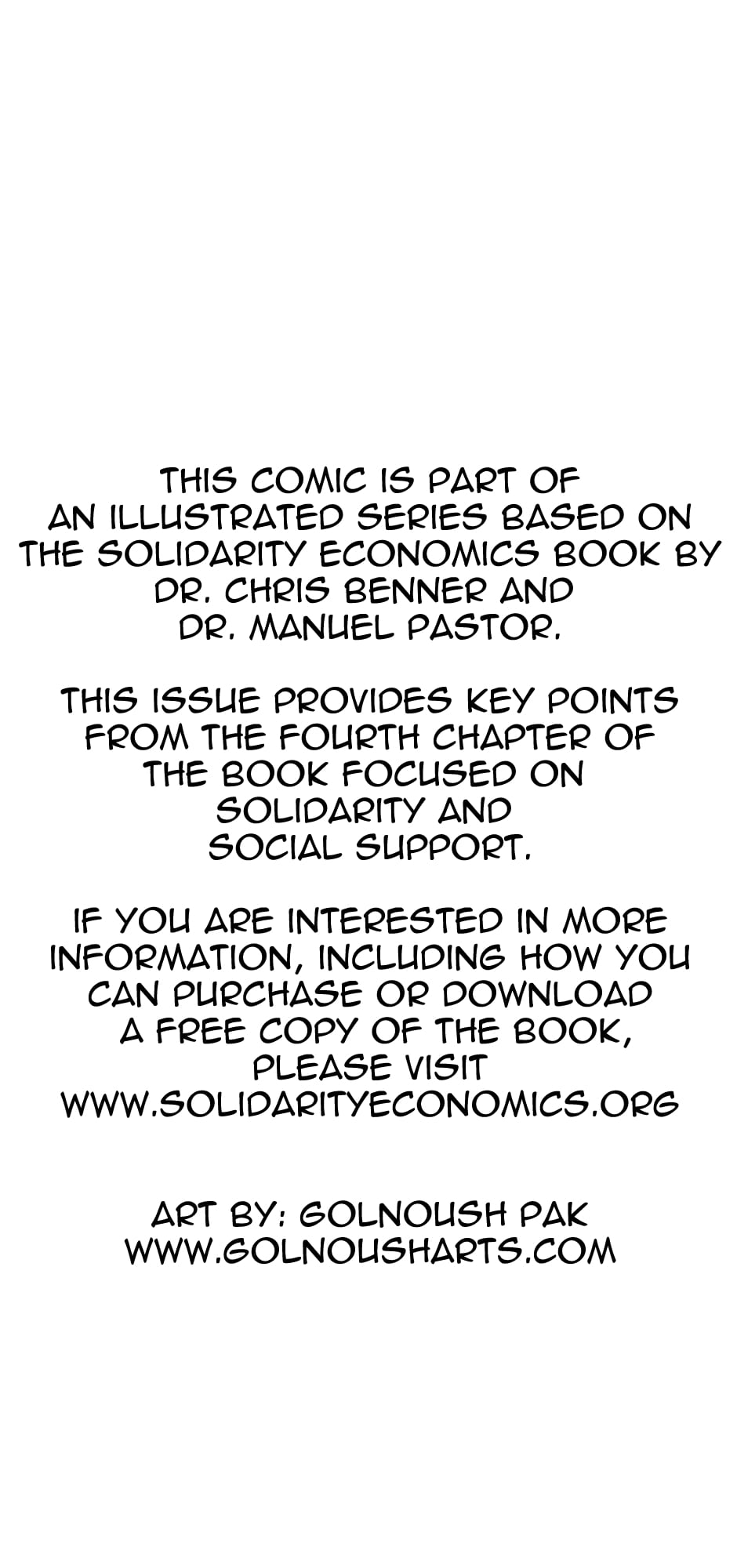 THIS COMIC IS PART OF AN ILLUSTRATED SERIES BASED ON THE SOLIDARITY ECONOMICS BOOK BY DR. CHRIS BENNER AND DR. MANUEL PASTOR.

THIS ISSUE PROVIDES KEY POINTS FROM THE FOURTH CHAPTER OF THE BOOK FOCUSED ON SOLIDARITY AND SOCIAL SUPPORT.

IF YOU ARE INTERESTED IN MORE INFORMATION, INCLUDING HOW YOU CAN PURCHASE OR DOWNLOAD A FREE COPY OF THE BOOK, PLEASE VISIT WWW.SOLIDARITYECONOMICS.ORG

ART BY: GOLNOUSH PAK
WWW.GOLNOUSHARTS.COM